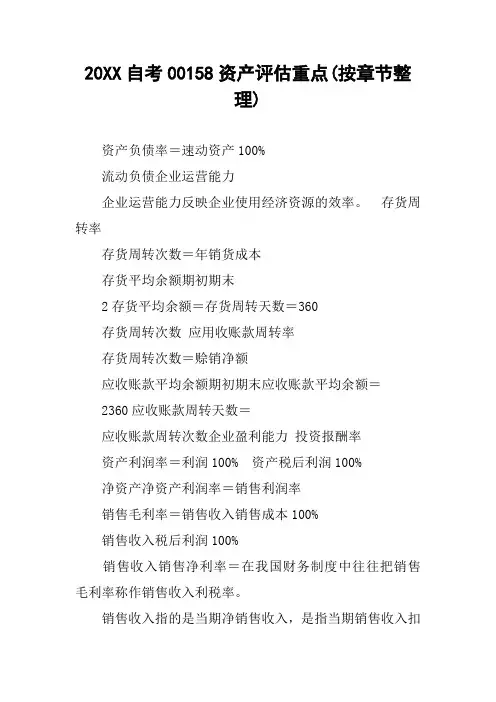 20XX 自考 00158 资产评估重点(按章节整理)

资产负债率＝速动资产 100%

流动负债企业运营能力

企业运营能力反映企业使用经济资源的效率。 存货周转率

存货周转次数＝年销货成本

存货平均余额期初期末

2 存货平均余额＝存货周转天数＝360

存货周转次数 应用收账款周转率

存货周转次数＝赊销净额

应收账款平均余额期初期末应收账款平均余额＝

2360 应收账款周转天数＝

应收账款周转次数企业盈利能力 投资报酬率

资产利润率＝利润 100% 资产税后利润 100%

净资产净资产利润率＝销售利润率

销售毛利率＝销售收入销售成本 100%

销售收入税后利润 100%

销售收入销售净利率＝在我国财务制度中往往把销售毛利率称作销售收入利税率。

销售收入指的是当期净销售收入，是指当期销售收入扣